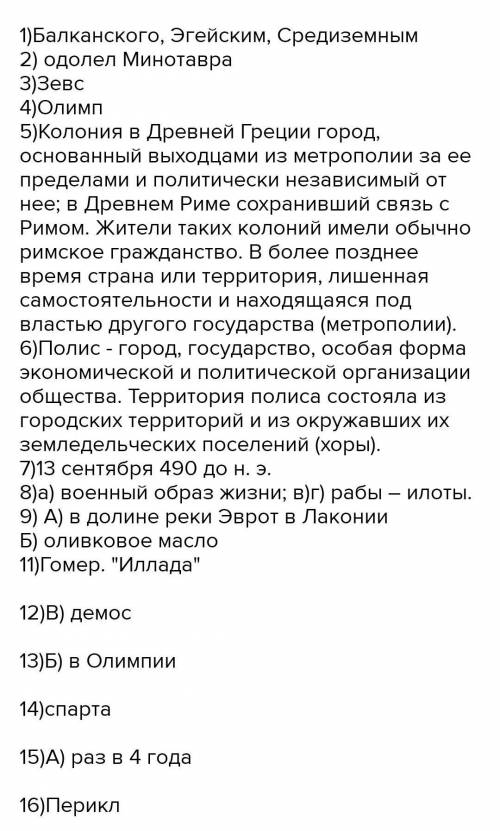 1)Балканского, Эгейским, Средиземным
2) одолел Минотавра
3)Зевс
4)Олимп
5)Колония в Древней Греции город, основанный выходцами из метрополии за ее пределами и политически независимый от нее; в Древнем Риме сохранивший связь с Римом. Жители таких колоний имели обычно римское гражданство. В более позднее время страна или территория, лишенная самостоятельности и находящаяся под властью другого государства (метрополии).
6)Полис - город, государство, особая форма экономической и политической организации общества. Территория полиса состояла из городских территорий и из окружавших их земледельческих поселений (хоры).
7)13 сентября 490 до н. э.
8)а) военный образ жизни; в)г) рабы – илоты.
9) А) в долине реки Эврот в Лаконии
Б) оливковое масло
11)Гомер. "Иллада"

12)В) демос

13)Б) в Олимпии

14)спарта

15)А) раз в 4 года

16)Перикл